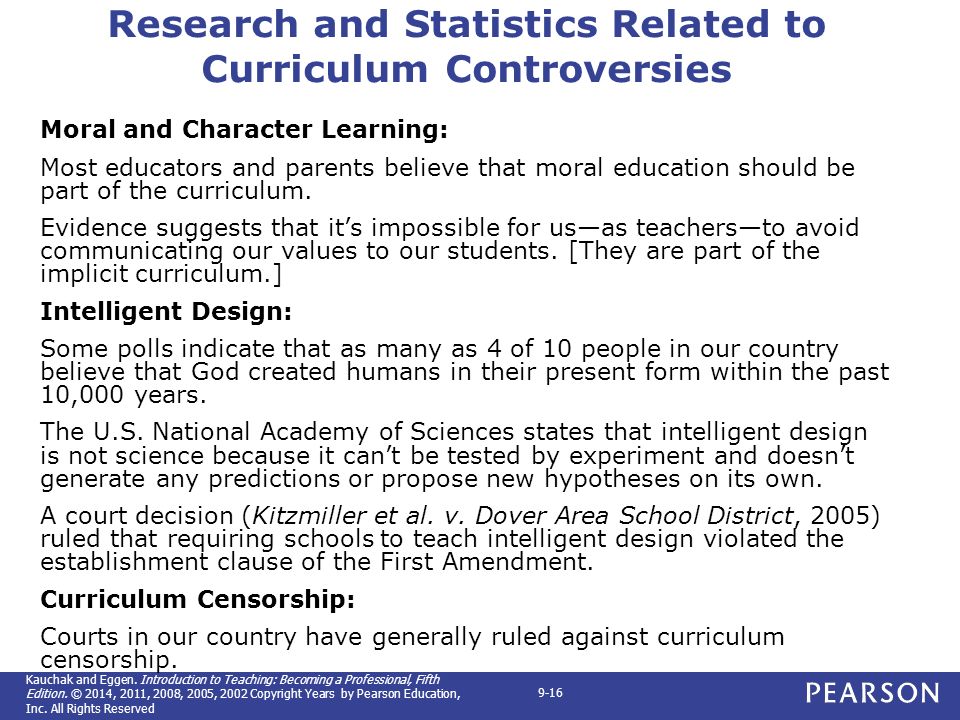 Research and Statistics Related to Curriculum Controversies

Moral and Character Learning:

Most educators and parents believe that moral education should be part of the curriculum.

Evidence suggests that it's impossible for us—as teachers—to avoid communicating our values to our students. [They are part of the implicit curriculum.]

Intelligent Design:

Some polls indicate that as many as 4 of 10 people in our country believe that God created humans in their present form within the past 10,000 years.

The U.S. National Academy of Sciences states that intelligent design is not science because it can't be tested by experiment and doesn't generate any predictions or propose new hypotheses on its own.

A court decision (Kitzmiller et al. v. Dover Area School District, 2005) ruled that requiring schools to teach intelligent design violated the establishment clause of the First Amendment.

Curriculum Censorship:

Courts in our country have generally ruled against curriculum censorship.

Kauchak and Eggen. Introduction to Teaching: Becoming a Professional, Fifth Edition. © 2014, 2011, 2008, 2005, 2002 Copyright Years by Pearson Education, Inc. All Rights Reserved

9-16

PEARSON